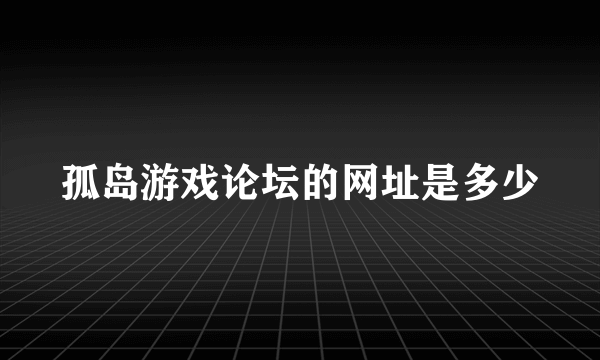 孤岛游戏论坛的网址是多少